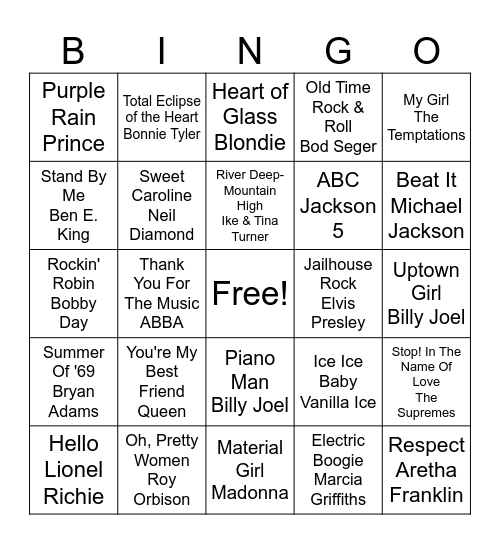 | B | I | N | G | O |
|---|---|---|---|---|
| Purple Rain Prince | Total Eclipse of the Heart Bonnie Tyler | Heart of Glass Blondie | Old Time Rock & Roll Bod Seger | My Girl The Temptations |
| Stand By Me Ben E. King | Sweet Caroline Neil Diamond | River Deep-Mountain High Ike & Tina Turner | ABC Jackson 5 | Beat It Michael Jackson |
| Rockin' Robin Bobby Day | Thank You For The Music ABBA | Free! | Jailhouse Rock Elvis Presley | Uptown Girl Billy Joel |
| Summer Of '69 Bryan Adams | You're My Best Friend Queen | Piano Man Billy Joel | Ice Ice Baby Vanilla Ice | Stop! In The Name Of Love The Supremes |
| Hello Lionel Richie | Oh, Pretty Women Roy Orbison | Material Girl Madonna | Electric Boogie Marcia Griffiths | Respect Aretha Franklin |